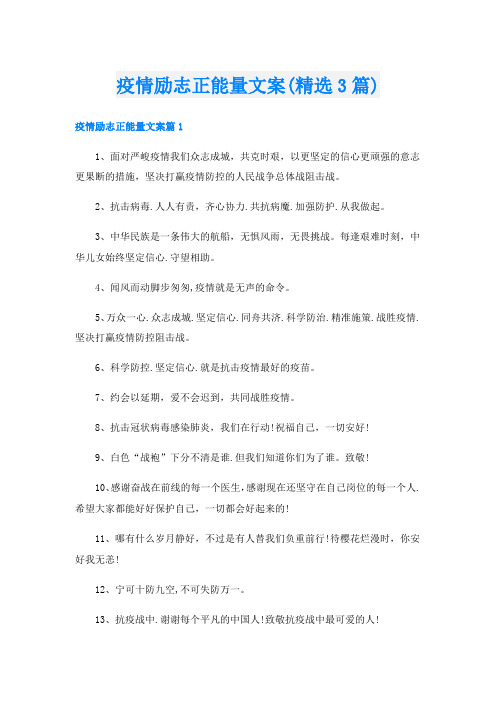 疫情励志正能量文案(精选3篇)

疫情励志正能量文案篇1

1、面对严峻疫情我们众志成城，共克时艰，以更坚定的信心更顽强的意志更果断的措施，坚决打赢疫情防控的人民战争总体战阻击战。

2、抗击病毒.人人有责，齐心协力.共抗病魔.加强防护.从我做起。

3、中华民族是一条伟大的航船，无惧风雨，无畏挑战。每逢艰难时刻，中华儿女始终坚定信心.守望相助。

4、闻风而动脚步匆匆,疫情就是无声的命令。

5、万众一心.众志成城.坚定信心.同舟共济.科学防治.精准施策.战胜疫情.坚决打赢疫情防控阻击战。

6、科学防控.坚定信心.就是抗击疫情最好的疫苗。

7、约会以延期，爱不会迟到，共同战胜疫情。

8、抗击冠状病毒感染肺炎，我们在行动!祝福自己，一切安好!

9、白色“战袍”下分不清是谁.但我们知道你们为了谁。致敬!

10、感谢奋战在前线的每一个医生,感谢现在还坚守在自己岗位的每一个人.希望大家都能好好保护自己，一切都会好起来的!

11、哪有什么岁月静好，不过是有人替我们负重前行!待樱花烂漫时，你安好我无恙!

12、宁可十防九空,不可失防万一。

13、抗疫战中.谢谢每个平凡的中国人!致敬抗疫战中最可爱的人!